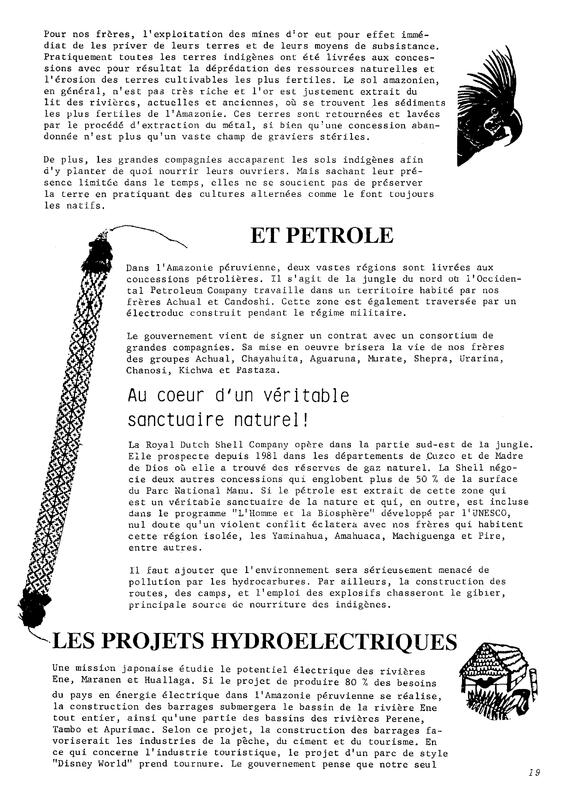 Pour nos frères, l'exploitation des mines d'or eut pour effet immédiat de les priver de leurs terres et de leurs moyens de subsistance. Pratiquement toutes les terres indigènes ont été livrées aux concessions avec pour résultat la déprédation des ressources naturelles et l'érosion des terres cultivables les plus fertiles. Le sol amazonien, en général, n'est pas très riche et l'or est justement extrait du lit des rivières, actuelles et anciennes, où se trouvent les sédiments les plus fertiles de l'Amazonie. Ces terres sont retournées et lavées par le procédé d'extraction du métal, si bien qu'une concession abandonnée n'est plus qu'un vaste champ de graviers stériles.

De plus, les grandes compagnies accaparent les sols indigènes afin d'y planter de quoi nourrir leurs ouvriers. Mais sachant leur présence limitée dans le temps, elles ne se soucient pas de préserver la terre en pratiquant des cultures alternées comme le font toujours les natifs.

ET PETROLE

Dans l'Amazonie péruvienne, deux vastes régions sont livrées aux concessions pétrolières. Il s'agit de la jungle du nord où l'Occidental Petroleum Company travaille dans un territoire habité par nos frères Achual et Candoshi. Cette zone est également traversée par un électroduc construit pendant le régime militaire.

Le gouvernement vient de signer un contrat avec un consortium de grandes compagnies. Sa mise en oeuvre brisera la vie de nos frères des groupes Achual, Chayahuita, Aguaruna, Murate, Shepra, Urarina, Chanosi, Kichwa et Pastaza.

Au coeur d'un véritable sanctuaire naturel!

La Royal Dutch Shell Company opère dans la partie sud-est de la jungle. Elle prospecte depuis 1981 dans les départements de Cuzco et de Madre de Dios où elle a trouvé des réserves de gaz naturel. La Shell négocie deux autres concessions qui englobent plus de 50 % de la surface du Parc National Manu. Si le pétrole est extrait de cette zone qui est un véritable sanctuaire de la nature et qui, en outre, est incluse dans le programme "L'Homme et la Biosphère" développé par l'UNESCO, nul doute qu'un violent conflit éclatera avec nos frères qui habitent cette région isolée, les Yaminahua, Amahuaca, Machiguenga et Pire, entre autres.

Il faut ajouter que l'environnement sera sérieusement menacé de pollution par les hydrocarbures. Par ailleurs, la construction des routes, des camps, et l'emploi des explosifs chasseront le gibier, principale source de nourriture des indigènes.

LES PROJETS HYDROELECTRIQUES

Une mission japonaise étudie le potentiel électrique des rivières Ene, Maranen et Huallaga. Si le projet de produire 80 % des besoins du pays en énergie électrique dans l'Amazonie péruvienne se réalise, la construction des barrages submergera le bassin de la rivière Ene tout entier, ainsi qu'une partie des bassins des rivières Perene, Tambo et Apurimac. Selon ce projet, la construction des barrages favoriserait les industries de la pêche, du ciment et du tourisme. En ce qui concerne l'industrie touristique, le projet d'un parc de style "Disney World" prend tournure. Le gouvernement pense que notre seul

19